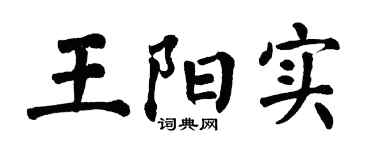 王阳实
词典网